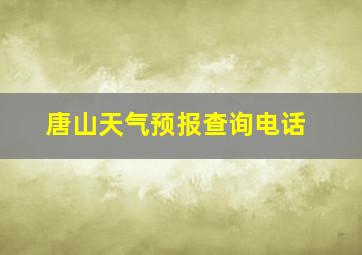 唐山天气预报查询电话